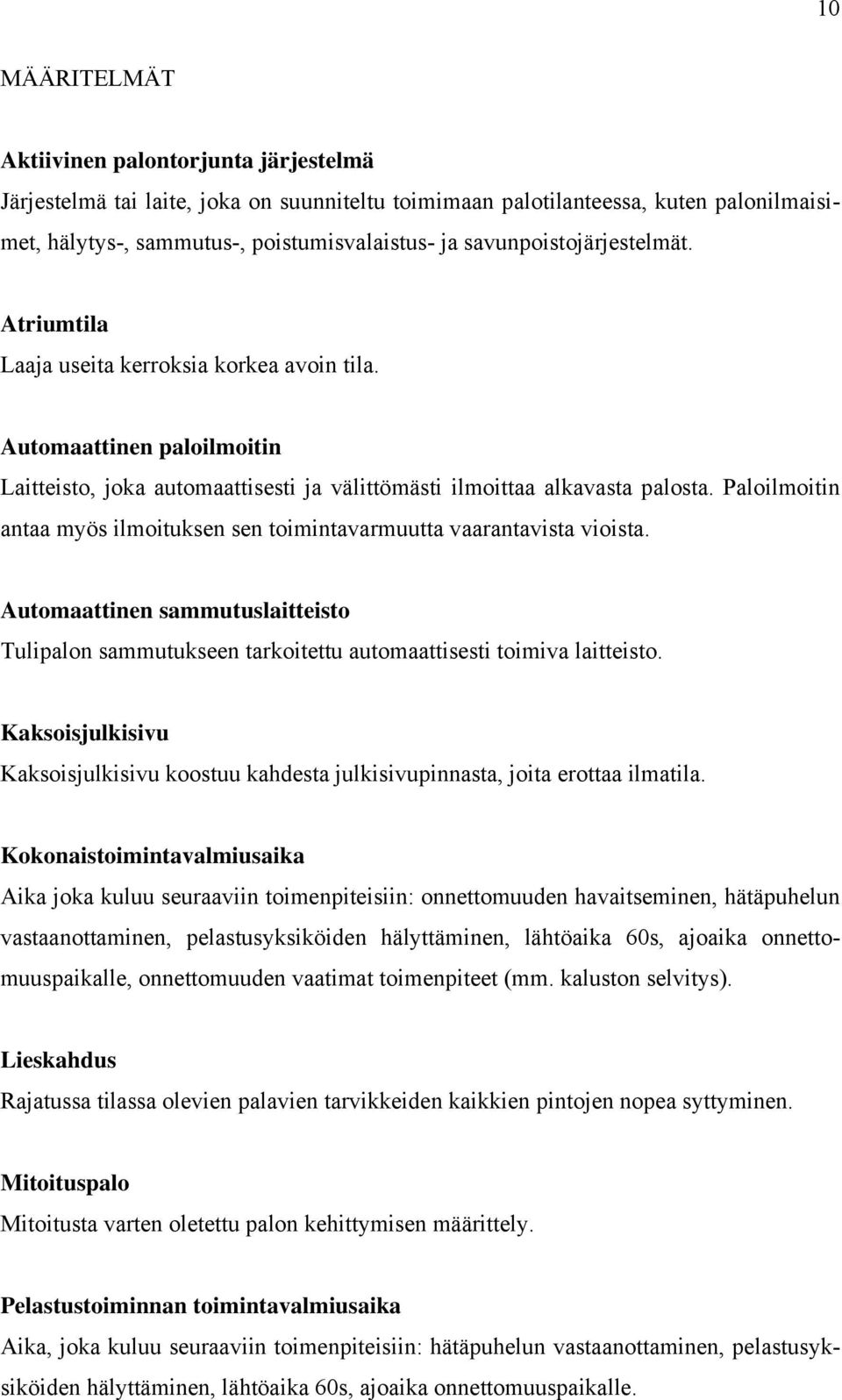 10

MÄÄRITELMÄT

Aktiivinen palontorjunta järjestelmä
Järjestelmä tai laite, joka on suunniteltu toimimaan palotilanteessa, kuten palonilmaisimet, hälytys-, sammutus-, poistumisvalaistus- ja savunpoistojärjestelmät.

Atriumtila
Laaja useita kerroksia korkea avoin tila.

Automaattinen paloilmoitin
Laitteisto, joka automaattisesti ja välittömästi ilmoittaa alkavasta palosta. Paloilmoitin antaa myös ilmoituksen sen toimintavarmuutta vaarantavista vioista.

Automaattinen sammutuslaitteisto
Tulipalon sammutukseen tarkoitettu automaattisesti toimiva laitteisto.

Kaksoisjulkisivu
Kaksoisjulkisivu koostuu kahdesta julkisivupinnasta, joita erottaa ilmatila.

Kokonaistoimintavalmiusaika
Aika joka kuluu seuraaviin toimenpiteisiin: onnettomuuden havaitseminen, hätäpuhelun vastaanottaminen, pelastusyksiköiden hälyttäminen, lähtöaika 60s, ajoaika onnettomuuspaikalle, onnettomuuden vaatimat toimenpiteet (mm. kaluston selvitys).

Lieskahdus
Rajatussa tilassa olevien palavien tarvikkeiden kaikkien pintojen nopea syttyminen.

Mitoituspalo
Mitoitusta varten oletettu palon kehittymisen määrittely.

Pelastustoiminnan toimintavalmiusaika
Aika, joka kuluu seuraaviin toimenpiteisiin: hätäpuhelun vastaanottaminen, pelastusyksiköiden hälyttäminen, lähtöaika 60s, ajoaika onnettomuuspaikalle.